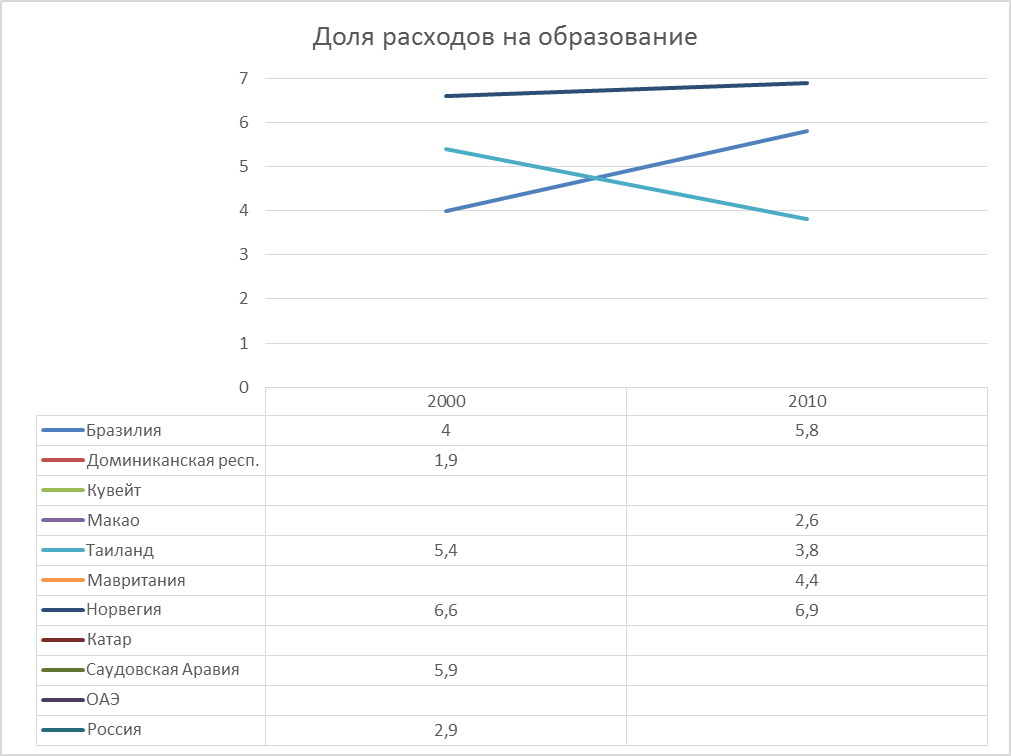 Доля расходов на образование

7
6
5
4
3
2
1
0

| | 2000 | 2010 |
|---|---|---|
| Бразилия | 4 | 5,8 |
| Доминиканская респ. | 1,9 | |
| Кувейт | | |
| Макао | | 2,6 |
| Таиланд | 5,4 | 3,8 |
| Мавритания | | 4,4 |
| Норвегия | 6,6 | 6,9 |
| Катар | | |
| Саудовская Аравия | 5,9 | |
| ОАЭ | | |
| Россия | 2,9 | |